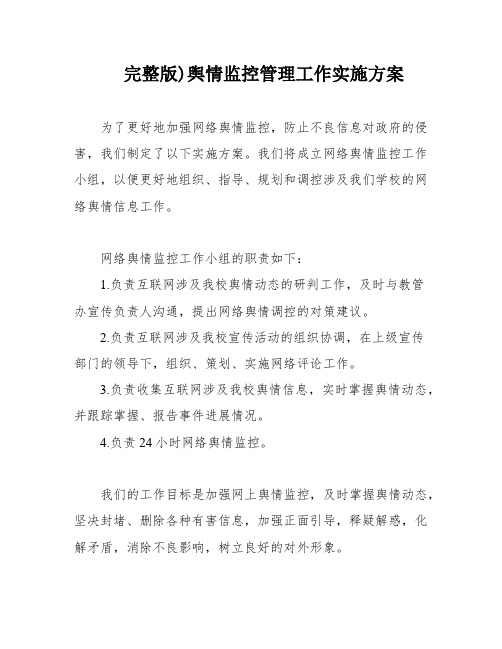 完整版)舆情监控管理工作实施方案

为了更好地加强网络舆情监控，防止不良信息对政府的侵害，我们制定了以下实施方案。我们将成立网络舆情监控工作小组，以便更好地组织、指导、规划和调控涉及我们学校的网络舆情信息工作。

网络舆情监控工作小组的职责如下：

1.负责互联网涉及我校舆情动态的研判工作，及时与教管办宣传负责人沟通，提出网络舆情调控的对策建议。

2.负责互联网涉及我校宣传活动的组织协调，在上级宣传部门的领导下，组织、策划、实施网络评论工作。

3.负责收集互联网涉及我校舆情信息，实时掌握舆情动态，并跟踪掌握、报告事件进展情况。

4.负责24小时网络舆情监控。

我们的工作目标是加强网上舆情监控，及时掌握舆情动态，坚决封堵、删除各种有害信息，加强正面引导，释疑解惑，化解矛盾，消除不良影响，树立良好的对外形象。